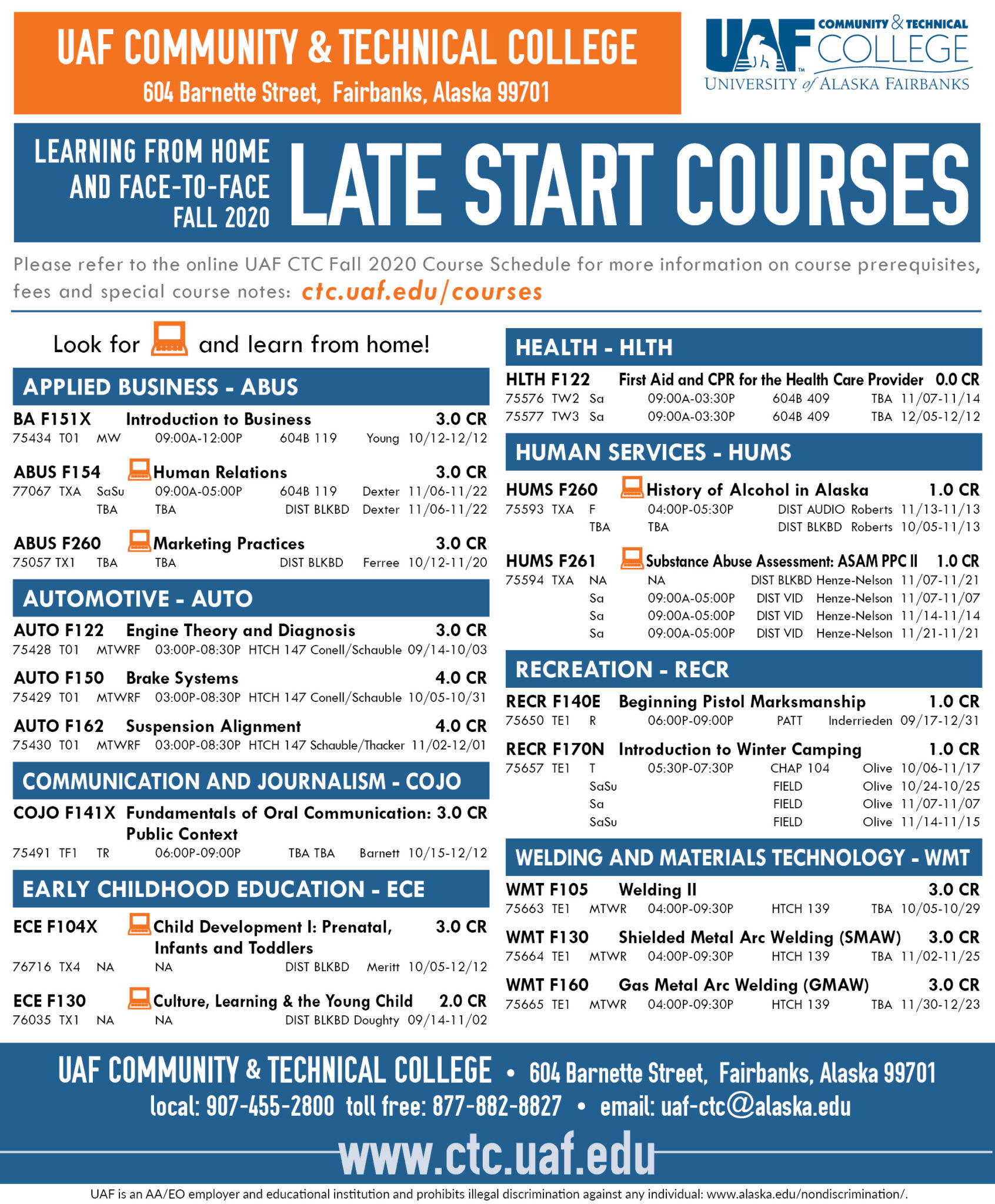 UAF COMMUNITY & TECHNICAL COLLEGE
604 Barnette Street, Fairbanks, Alaska 99701

UAF COMMUNITY & TECHNICAL COLLEGE
UNIVERSITY of ALASKA FAIRBANKS

LEARNING FROM HOME AND FACE-TO-FACE FALL 2020
LATE START COURSES

Please refer to the online UAF CTC Fall 2020 Course Schedule for more information on course prerequisites, fees and special course notes: ctc.uaf.edu/courses

Look for and learn from home!

APPLIED BUSINESS - ABUS

BA F151X Introduction to Business 3.0 CR
75434 T01 MW 09:00A-12:00P 604B 119 Young 10/12-12/12

ABUS F154 Human Relations 3.0 CR
77067 TXA SaSu 09:00A-05:00P 604B 119 Dexter 11/06-11/22
TBA TBA DIST BLKBD Dexter 11/06-11/22

ABUS F260 Marketing Practices 3.0 CR
75057 TX1 TBA TBA DIST BLKBD Ferree 10/12-11/20

AUTOMOTIVE - AUTO

AUTO F122 Engine Theory and Diagnosis 3.0 CR
75428 T01 MTWRF 03:00P-08:30P HTCH 147 Conell/Schauble 09/14-10/03

AUTO F150 Brake Systems 4.0 CR
75429 T01 MTWRF 03:00P-08:30P HTCH 147 Conell/Schauble 10/05-10/31

AUTO F162 Suspension Alignment 4.0 CR
75430 T01 MTWRF 03:00P-08:30P HTCH 147 Schauble/Thacker 11/02-12/01

COMMUNICATION AND JOURNALISM - COJO

COJO F141X Fundamentals of Oral Communication: Public Context 3.0 CR
75491 TF1 TR 06:00P-09:00P TBA TBA Barnett 10/15-12/12

EARLY CHILDHOOD EDUCATION - ECE

ECE F104X Child Development I: Prenatal, Infants and Toddlers 3.0 CR
76716 TX4 NA NA DIST BLKBD Meritt 10/05-12/12

ECE F130 Culture, Learning & the Young Child 2.0 CR
76035 TX1 NA NA DIST BLKBD Doughty 09/14-11/02

HEALTH - HLTH

HLTH F122 First Aid and CPR for the Health Care Provider 0.0 CR
75576 TW2 Sa 09:00A-03:30P 604B 409 TBA 11/07-11/14
75577 TW3 Sa 09:00A-03:30P 604B 409 TBA 12/05-12/12

HUMAN SERVICES - HUMS

HUMS F260 History of Alcohol in Alaska 1.0 CR
75593 TXA F 04:00P-05:30P DIST AUDIO Roberts 11/13-11/13
TBA TBA DIST BLKBD Roberts 10/05-11/13

HUMS F261 Substance Abuse Assessment: ASAM PPC II 1.0 CR
75594 TXA NA NA DIST BLKBD Henze-Nelson 11/07-11/21
Sa 09:00A-05:00P DIST VID Henze-Nelson 11/07-11/07
Sa 09:00A-05:00P DIST VID Henze-Nelson 11/14-11/14
Sa 09:00A-05:00P DIST VID Henze-Nelson 11/21-11/21

RECREATION - RECR

RECR F140E Beginning Pistol Marksmanship 1.0 CR
75650 TE1 R 06:00P-09:00P PATT Inderrieden 09/17-12/31

RECR F170N Introduction to Winter Camping 1.0 CR
75657 TE1 T 05:30P-07:30P CHAP 104 Olive 10/06-11/17
SaSu FIELD Olive 10/24-10/25
Sa FIELD Olive 11/07-11/07
SaSu FIELD Olive 11/14-11/15

WELDING AND MATERIALS TECHNOLOGY - WMT

WMT F105 Welding II 3.0 CR
75663 TE1 MTWR 04:00P-09:30P HTCH 139 TBA 10/05-10/29

WMT F130 Shielded Metal Arc Welding (SMAW) 3.0 CR
75664 TE1 MTWR 04:00P-09:30P HTCH 139 TBA 11/02-11/25

WMT F160 Gas Metal Arc Welding (GMAW) 3.0 CR
75665 TE1 MTWR 04:00P-09:30P HTCH 139 TBA 11/30-12/23

UAF COMMUNITY & TECHNICAL COLLEGE • 604 Barnette Street, Fairbanks, Alaska 99701
local: 907-455-2800 toll free: 877-882-8827 • email: uaf-ctc@alaska.edu
www.ctc.uaf.edu

UAF is an AA/EO employer and educational institution and prohibits illegal discrimination against any individual: www.alaska.edu/nondiscrimination/.